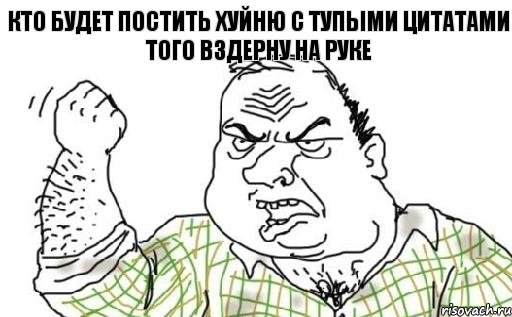 КТО БУДЕТ ПОСТИТЬ ХУЙНЮ С ТУПЫМИ ЦИТАТАМИ ТОГО ВЗДЕРНУ НА РУКЕ

risovach.ru